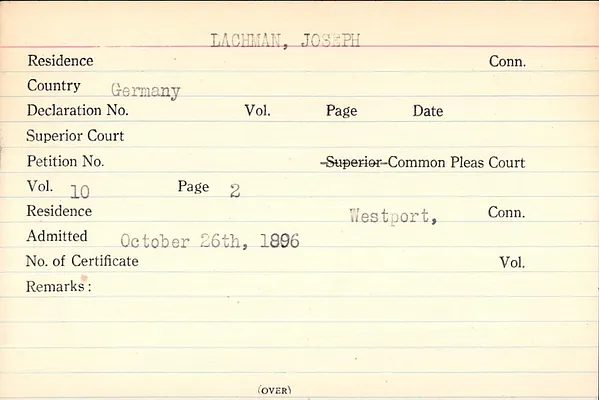 LACHMAN, JOSEPH

Residence Conn.

Country Germany

Declaration No. Vol. Page Date

Superior Court

Petition No. Superior Common Pleas Court

Vol. 10 Page 2

Residence Westport, Conn.

Admitted October 26th, 1896

No. of Certificate Vol.

Remarks:

(OVER)